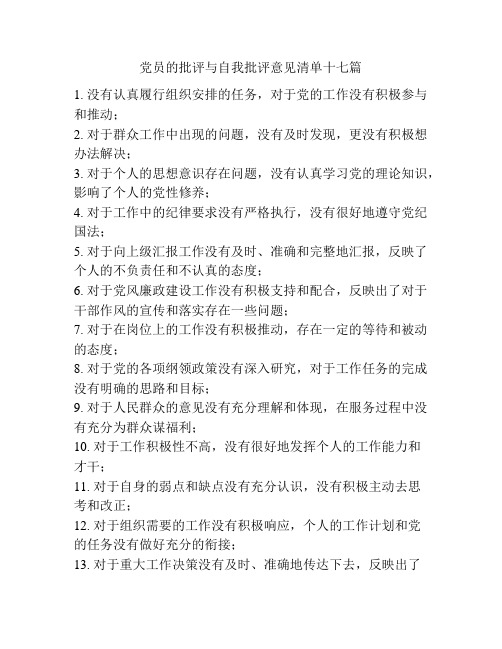 党员的批评与自我批评意见清单十七篇

1. 没有认真履行组织安排的任务，对于党的工作没有积极参与和推动；

2. 对于群众工作中出现的问题，没有及时发现，更没有积极想办法解决；

3. 对于个人的思想意识存在问题，没有认真学习党的理论知识，影响了个人的党性修养；

4. 对于工作中的纪律要求没有严格执行，没有很好地遵守党纪国法；

5. 对于向上级汇报工作没有及时、准确和完整地汇报，反映了个人的不负责任和不认真的态度；

6. 对于党风廉政建设工作没有积极支持和配合，反映出了对于干部作风的宣传和落实存在一些问题；

7. 对于在岗位上的工作没有积极推动，存在一定的等待和被动的态度；

8. 对于党的各项纲领政策没有深入研究，对于工作任务的完成没有明确的思路和目标；

9. 对于人民群众的意见没有充分理解和体现，在服务过程中没有充分为群众谋福利；

10. 对于工作积极性不高，没有很好地发挥个人的工作能力和才干；

11. 对于自身的弱点和缺点没有充分认识，没有积极主动去思考和改正；

12. 对于组织需要的工作没有积极响应，个人的工作计划和党的任务没有做好充分的衔接；

13. 对于重大工作决策没有及时、准确地传达下去，反映出了